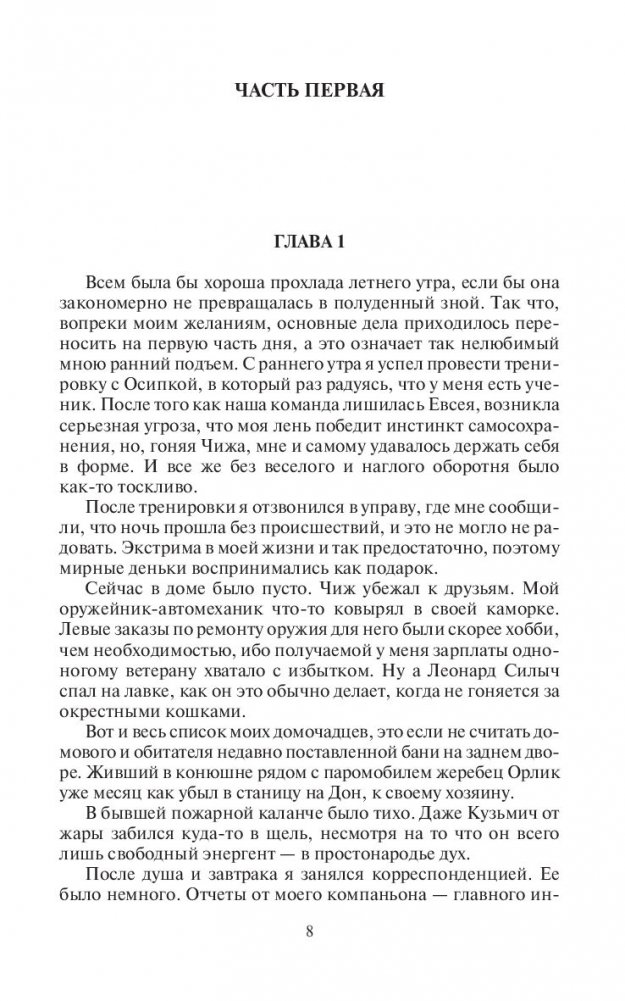 ЧАСТЬ ПЕРВАЯ

ГЛАВА 1

Всем была бы хороша прохлада летнего утра, если бы она закономерно не превращалась в полуденный зной. Так что, вопреки моим желаниям, основные дела приходилось переносить на первую часть дня, а это означает так нелюбимый мною ранний подъем. С раннего утра я успел провести тренировку с Осипкой, в который раз радуясь, что у меня есть ученик. После того как наша команда лишилась Евсея, возникла серьезная угроза, что моя лень победит инстинкт самосохранения, но, гоняя Чижа, мне и самому удавалось держать себя в форме. И все же без веселого и наглого оборотня было как-то тоскливо.

После тренировки я отзвонился в управу, где мне сообщили, что ночь прошла без происшествий, и это не могло не радовать. Экстрима в моей жизни и так предостаточно, поэтому мирные деньки воспринимались как подарок.

Сейчас в доме было пусто. Чиж убежал к друзьям. Мой оружейник-автомеханик что-то ковырял в своей каморке. Левые заказы по ремонту оружия для него были скорее хобби, чем необходимостью, ибо получаемой у меня зарплаты одноногому ветерану хватало с избытком. Ну а Леонард Силыч спал на лавке, как он это обычно делает, когда не гоняется за окрестными кошками.

Вот и весь список моих домочадцев, это если не считать домового и обитателя недавно поставленной бани на заднем дворе. Живший в конюшне рядом с паромобилем жеребец Орлик уже месяц как убыл в станицу на Дон, к своему хозяину.

В бывшей пожарной каланче было тихо. Даже Кузьмич от жары забился куда-то в щель, несмотря на то что он всего лишь свободный энергент — в простонародье дух.

После душа и завтрака я занялся корреспонденцией. Ее было немного. Отчеты от моего компаньона — главного ин-

8